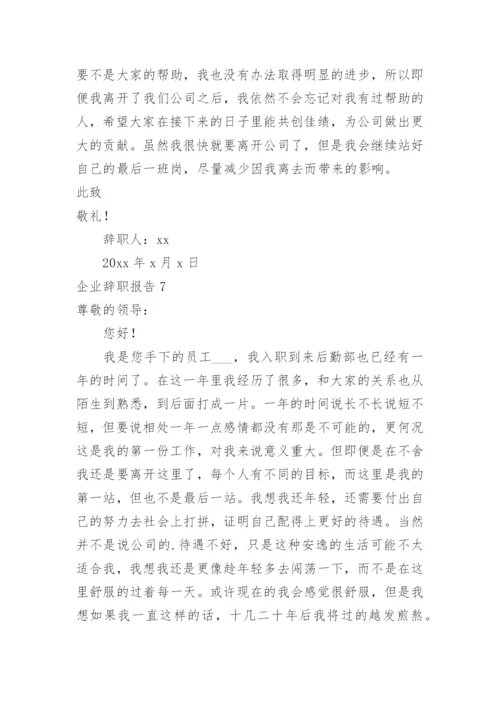 要不是大家的帮助，我也没有办法取得明显的进步，所以即便我离开了我们公司之后，我依然不会忘记对我有过帮助的人，希望大家在接下来的日子里能共创佳绩，为公司做出更大的贡献。虽然我很快就要离开公司了，但是我会继续站好自己的最后一班岗，尽量减少因我离去而带来的影响。

此致

敬礼！

辞职人：xx

20xx 年 x 月 x 日

企业辞职报告 7

尊敬的领导：

您好！

我是您手下的员工___，我入职到来后勤部也已经有一年的时间了。在这一年里我经历了很多，和大家的关系也从陌生到熟悉，到后面打成一片。一年的时间说长不长说短不短，但要说相处一年一点感情都没有那是不可能的，更何况这是我的第一份工作，对我来说意义重大。但即便是在不舍我还是要离开这里了，每个人有不同的目标，而这里是我的第一站，但也不是最后一站。我想我还年轻，还需要付出自己的努力去社会上打拼，证明自己配得上更好的待遇。当然并不是说公司的.待遇不好，只是这种安逸的生活可能不太适合我，我想我还是更像趁年轻多去闯荡一下，而不是在这里舒服的过着每一天。或许现在的我会感觉很舒服，但是我想如果我一直这样的话，十几二十年后我将过的越发煎熬。